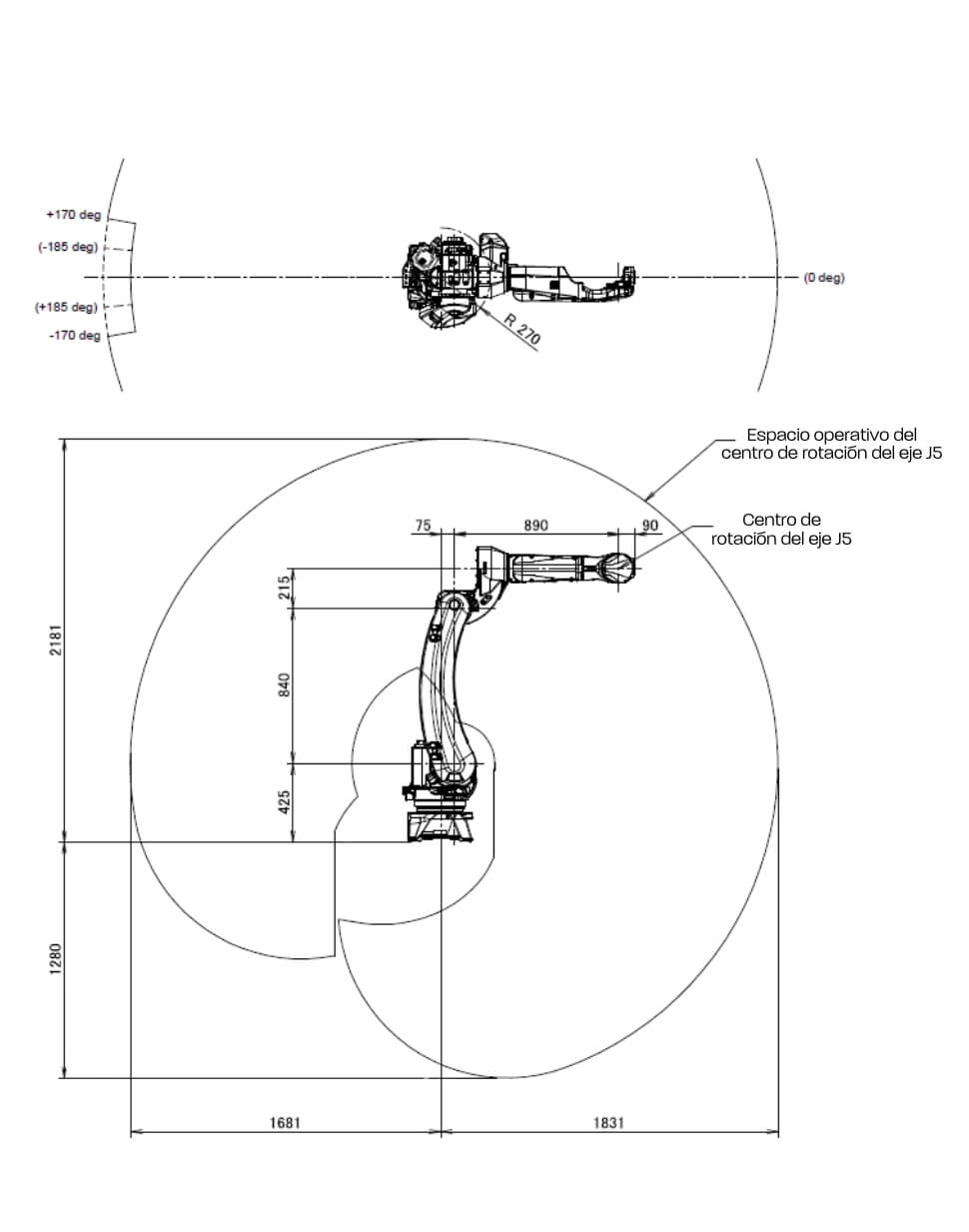 +170 deg
(-185 deg)
(+185 deg)
-170 deg
R 270
(0 deg)

Espacio operativo del centro de rotación del eje J5

Centro de rotación del eje J5

75
890
90
215
840
425
2181
1280
1681
1831